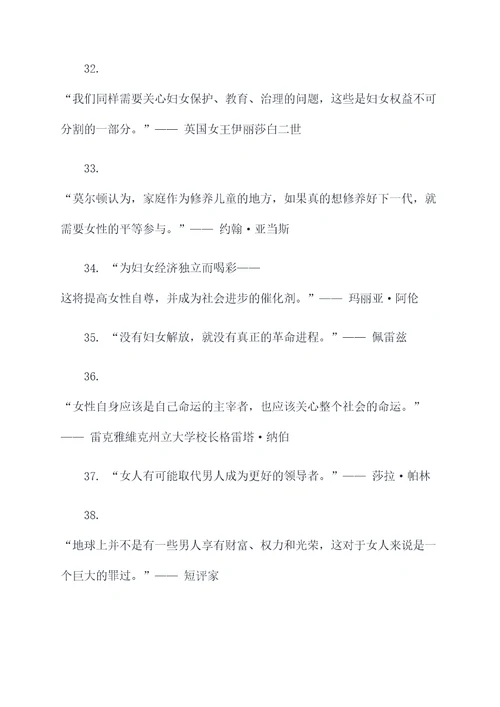 32.

“我们同样需要关心妇女保护、教育、治理的问题，这些是妇女权益不可分割的一部分。”—— 英国女王伊丽莎白二世

33.

“莫尔顿认为，家庭作为修养儿童的地方，如果真的想修养好下一代，就需要女性的平等参与。”—— 约翰·亚当斯

34. “为妇女经济独立而喝彩——
这将提高女性自尊，并成为社会进步的催化剂。”—— 玛丽亚·阿伦

35. “没有妇女解放，就没有真正的革命进程。”—— 佩雷兹

36.

“女性自身应该是自己命运的主宰者，也应该关心整个社会的命运。”—— 雷克雅维克州立大学校长格雷塔·纳伯

37. “女人有可能取代男人成为更好的领导者。”—— 莎拉·帕林

38.

“地球上并不是有一些男人享有财富、权力和光荣，这对于女人来说是一个巨大的罪过。”—— 短评家